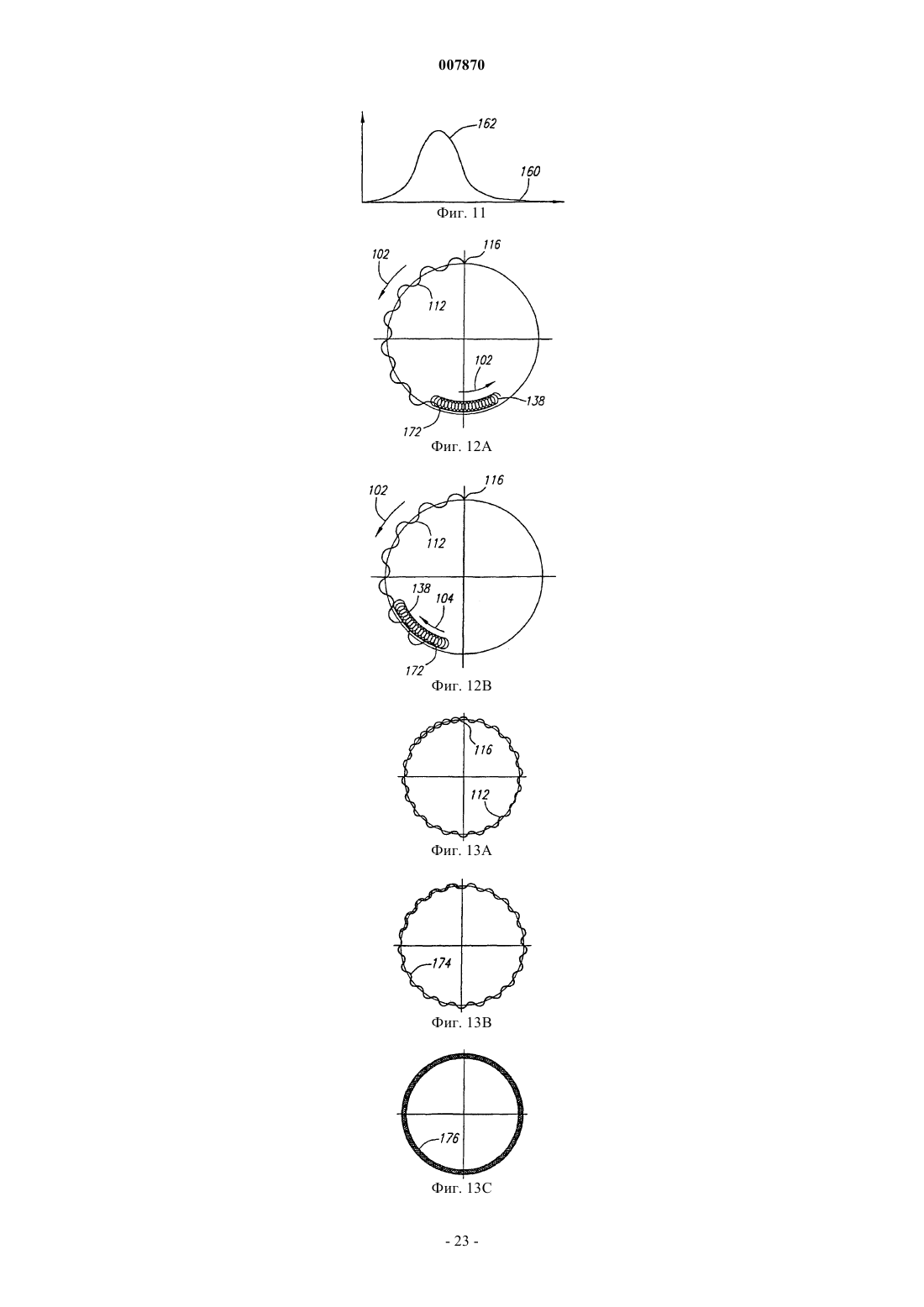 007870

162
160
Фиг. 11

102
116
112
102
138
172
Фиг. 12A

102
116
112
138
104
172
Фиг. 12B

116
112
Фиг. 13A

174
Фиг. 13B

176
Фиг. 13C

- 23 -